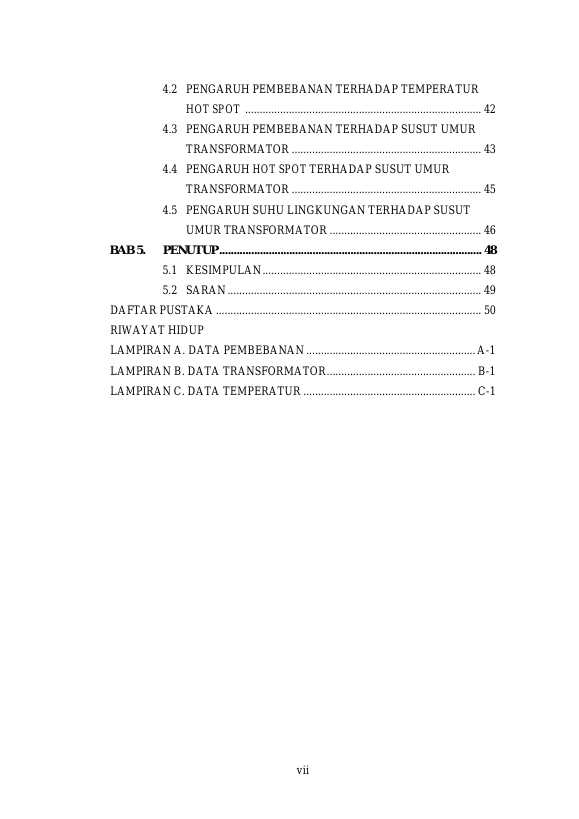 4.2 PENGARUH PEMBEBANAN TERHADAP TEMPERATUR HOT SPOT 42

4.3 PENGARUH PEMBEBANAN TERHADAP SUSUT UMUR TRANSFORMATOR 43

4.4 PENGARUH HOT SPOT TERHADAP SUSUT UMUR TRANSFORMATOR 45

4.5 PENGARUH SUHU LINGKUNGAN TERHADAP SUSUT UMUR TRANSFORMATOR 46

BAB 5. PENUTUP 48

5.1 KESIMPULAN 48

5.2 SARAN 49

DAFTAR PUSTAKA 50

RIWAYAT HIDUP

LAMPIRAN A. DATA PEMBEBANAN A-1

LAMPIRAN B. DATA TRANSFORMATOR B-1

LAMPIRAN C. DATA TEMPERATUR C-1

vii